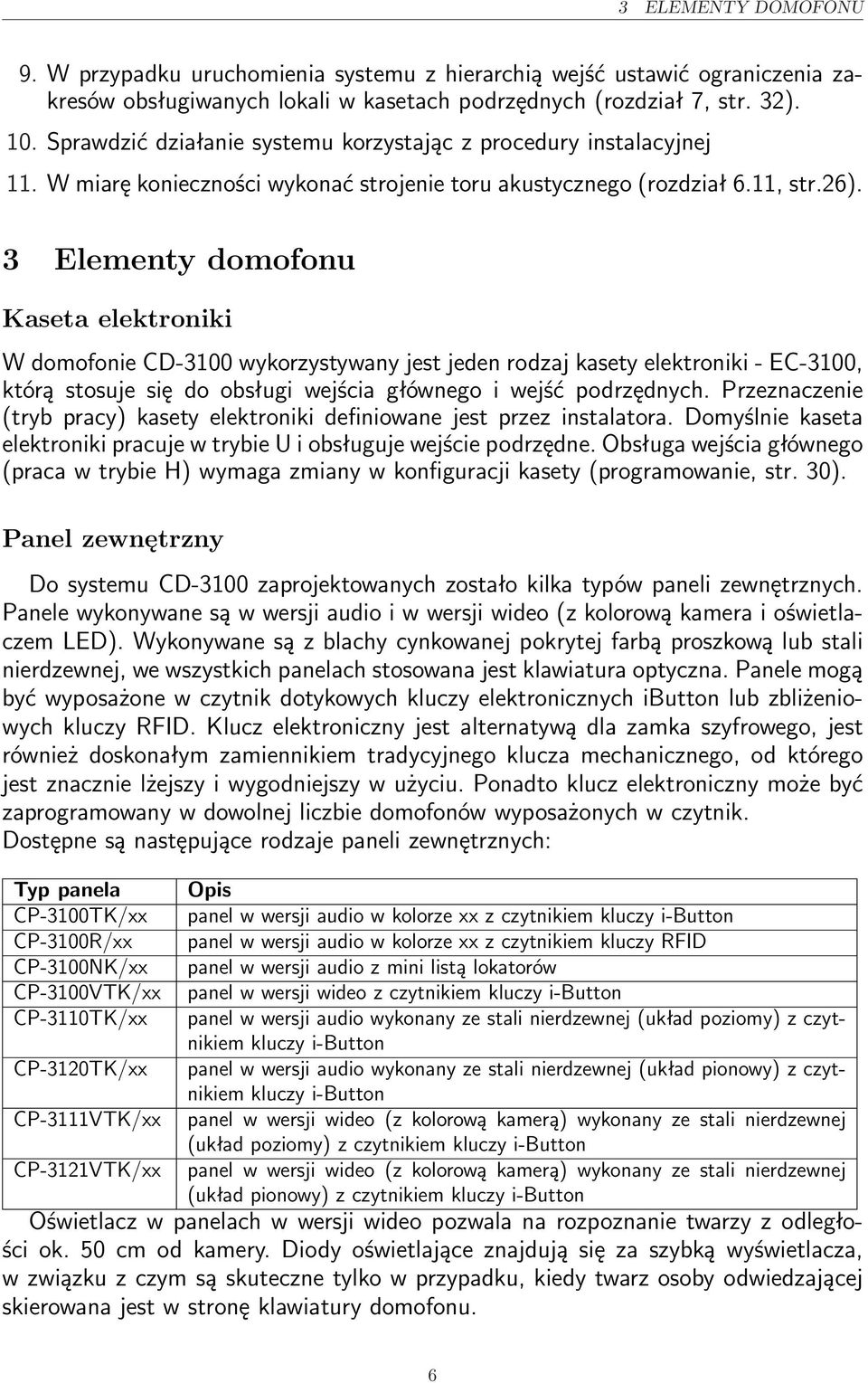 3 ELEMENTY DOMOFONU

9. W przypadku uruchomienia systemu z hierarchią wejść ustawić ograniczenia zakresów obsługiwanych lokali w kasetach podrzędnych (rozdział 7, str. 32).

10. Sprawdzić działanie systemu korzystając z procedury instalacyjnej

11. W miarę konieczności wykonać strojenie toru akustycznego (rozdział 6.11, str.26).

3 Elementy domofonu

Kaseta elektroniki

W domofonie CD-3100 wykorzystywany jest jeden rodzaj kasety elektroniki - EC-3100, którą stosuje się do obsługi wejścia głównego i wejść podrzędnych. Przeznaczenie (tryb pracy) kasety elektroniki definiowane jest przez instalatora. Domyślnie kaseta elektroniki pracuje w trybie U i obsługuje wejście podrzędne. Obsługa wejścia głównego (praca w trybie H) wymaga zmiany w konfiguracji kasety (programowanie, str. 30).

Panel zewnętrzny

Do systemu CD-3100 zaprojektowanych zostało kilka typów paneli zewnętrznych. Panele wykonywane są w wersji audio i w wersji wideo (z kolorową kamera i oświetlaczem LED). Wykonywane są z blachy cynkowanej pokrytej farbą proszkową lub stali nierdzewnej, we wszystkich panelach stosowana jest klawiatura optyczna. Panele mogą być wyposażone w czytnik dotykowych kluczy elektronicznych iButton lub zbliżeniowych kluczy RFID. Klucz elektroniczny jest alternatywą dla zamka szyfrowego, jest również doskonałym zamiennikiem tradycyjnego klucza mechanicznego, od którego jest znacznie lżejszy i wygodniejszy w użyciu. Ponadto klucz elektroniczny może być zaprogramowany w dowolnej liczbie domofonów wyposażonych w czytnik.
Dostępne są następujące rodzaje paneli zewnętrznych:

| Typ panela | Opis |
|---|---|
| CP-3100TK/xx | panel w wersji audio w kolorze xx z czytnikiem kluczy i-Button |
| CP-3100R/xx | panel w wersji audio w kolorze xx z czytnikiem kluczy RFID |
| CP-3100NK/xx | panel w wersji audio z mini listą lokatorów |
| CP-3100VTK/xx | panel w wersji wideo z czytnikiem kluczy i-Button |
| CP-3110TK/xx | panel w wersji audio wykonany ze stali nierdzewnej (układ poziomy) z czytnikiem kluczy i-Button |
| CP-3120TK/xx | panel w wersji audio wykonany ze stali nierdzewnej (układ pionowy) z czytnikiem kluczy i-Button |
| CP-3111VTK/xx | panel w wersji wideo (z kolorową kamerą) wykonany ze stali nierdzewnej (układ poziomy) z czytnikiem kluczy i-Button |
| CP-3121VTK/xx | panel w wersji wideo (z kolorową kamerą) wykonany ze stali nierdzewnej (układ pionowy) z czytnikiem kluczy i-Button |

Oświetlacz w panelach w wersji wideo pozwala na rozpoznanie twarzy z odległości ok. 50 cm od kamery. Diody oświetlające znajdują się za szybką wyświetlacza, w związku z czym są skuteczne tylko w przypadku, kiedy twarz osoby odwiedzającej skierowana jest w stronę klawiatury domofonu.

6